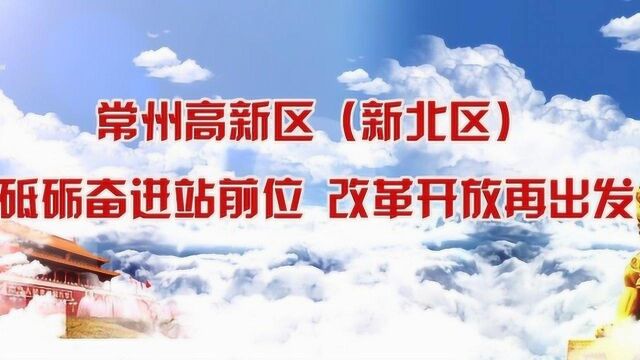 常州高新区（新北区）

砥砺奋进站前位 改革开放再出发